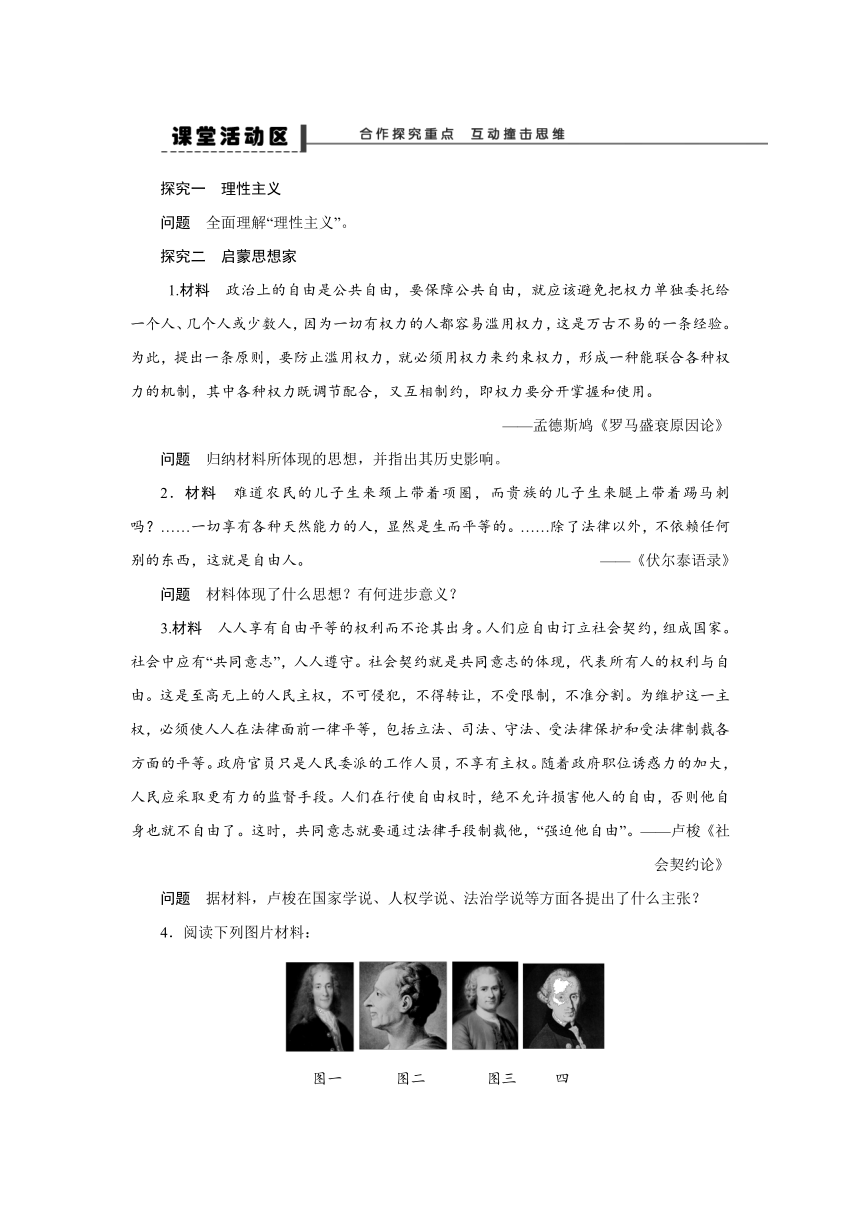 课堂活动区　合作探究重点　互动撞击思维

探究一　理性主义

问题　全面理解“理性主义”。

探究二　启蒙思想家

1.材料　政治上的自由是公共自由，要保障公共自由，就应该避免把权力单独委托给一个人、几个人或少数人，因为一切有权力的人都容易滥用权力，这是万古不易的一条经验。为此，提出一条原则，要防止滥用权力，就必须用权力来约束权力，形成一种能联合各种权力的机制，其中各种权力既调节配合，又互相制约，即权力要分开掌握和使用。

——孟德斯鸠《罗马盛衰原因论》

问题　归纳材料所体现的思想，并指出其历史影响。

2．材料　难道农民的儿子生来颈上带着项圈，而贵族的儿子生来腿上带着踢马刺吗？……一切享有各种天然能力的人，显然是生而平等的。……除了法律以外，不依赖任何别的东西，这就是自由人。

——《伏尔泰语录》

问题　材料体现了什么思想？有何进步意义？

3.材料　人人享有自由平等的权利而不论其出身。人们应自由订立社会契约，组成国家。社会中应有“共同意志”，人人遵守。社会契约就是共同意志的体现，代表所有人的权利与自由。这是至高无上的人民主权，不可侵犯，不得转让，不受限制，不准分割。为维护这一主权，必须使人人在法律面前一律平等，包括立法、司法、守法、受法律保护和受法律制裁各方面的平等。政府官员只是人民委派的工作人员，不享有主权。随着政府职位诱惑力的加大，人民应采取更有力的监督手段。人们在行使自由权时，绝不允许损害他人的自由，否则他自身也就不自由了。这时，共同意志就要通过法律手段制裁他，“强迫他自由”。——卢梭《社会契约论》

问题　据材料，卢梭在国家学说、人权学说、法治学说等方面各提出了什么主张？

4．阅读下列图片材料：

图一　图二　图三　四